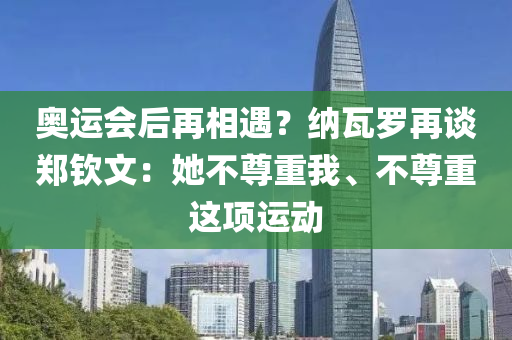 奥运会后再相遇？纳瓦罗再谈郑钦文：她不尊重我、不尊重这项运动